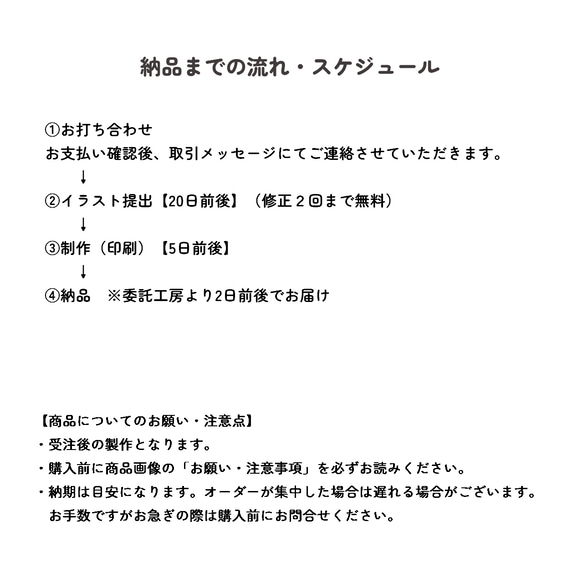 納品までの流れ・スケジュール

①お打ち合わせ
お支払い確認後、取引メッセージにてご連絡させていただきます。
↓
②イラスト提出【20日前後】（修正２回まで無料）
↓
③制作（印刷）【5日前後】
↓
④納品　※委託工房より2日前後でお届け

【商品についてのお願い・注意点】
・受注後の製作となります。
・購入前に商品画像の「お願い・注意事項」を必ずお読みください。
・納期は目安になります。オーダーが集中した場合は遅れる場合がございます。
お手数ですがお急ぎの際は購入前にお問合せください。